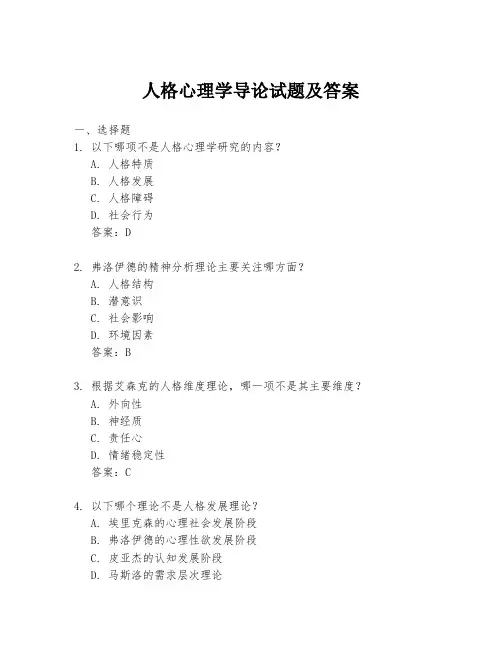 人格心理学导论试题及答案

一、选择题

1. 以下哪项不是人格心理学研究的内容？
A. 人格特质
B. 人格发展
C. 人格障碍
D. 社会行为
答案：D

2. 弗洛伊德的精神分析理论主要关注哪方面？
A. 人格结构
B. 潜意识
C. 社会影响
D. 环境因素
答案：B

3. 根据艾森克的人格维度理论，哪一项不是其主要维度？
A. 外向性
B. 神经质
C. 责任心
D. 情绪稳定性
答案：C

4. 以下哪个理论不是人格发展理论？
A. 埃里克森的心理社会发展阶段
B. 弗洛伊德的心理性欲发展阶段
C. 皮亚杰的认知发展阶段
D. 马斯洛的需求层次理论